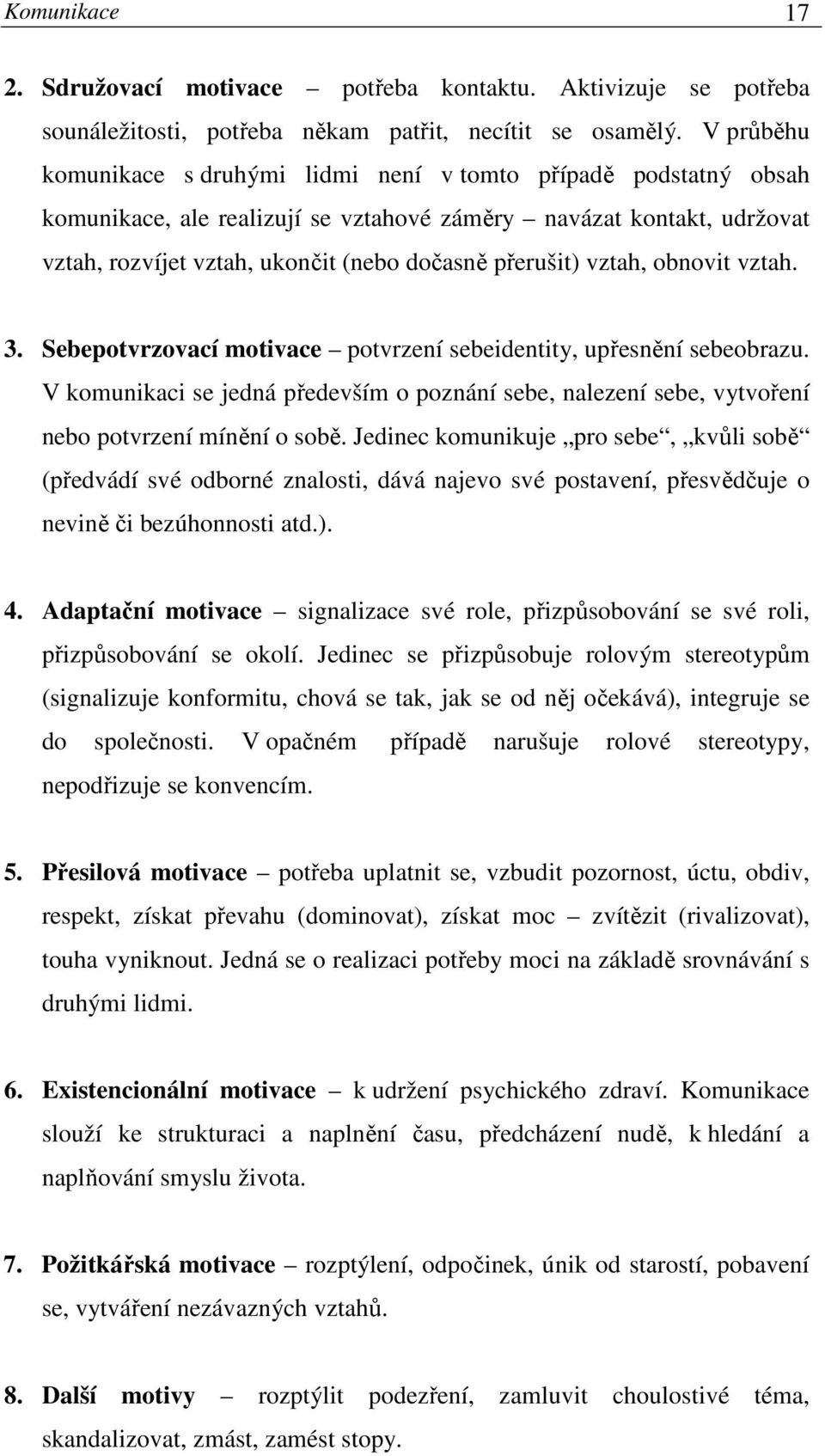 Komunikace 17

2. Sdružovací motivace – potřeba kontaktu. Aktivizuje se potřeba sounáležitosti, potřeba někam patřit, necítit se osamělý. V průběhu komunikace s druhými lidmi není v tomto případě podstatný obsah komunikace, ale realizují se vztahové záměry – navázat kontakt, udržovat vztah, rozvíjet vztah, ukončit (nebo dočasně přerušit) vztah, obnovit vztah.

3. Sebepotvrzovací motivace – potvrzení sebeidentity, upřesnění sebeobrazu. V komunikaci se jedná především o poznání sebe, nalezení sebe, vytvoření nebo potvrzení mínění o sobě. Jedinec komunikuje „pro sebe“, „kvůli sobě“ (předvádí své odborné znalosti, dává najevo své postavení, přesvědčuje o nevině či bezúhonnosti atd.).

4. Adaptační motivace – signalizace své role, přizpůsobování se své roli, přizpůsobování se okolí. Jedinec se přizpůsobuje rolovým stereotypům (signalizuje konformitu, chová se tak, jak se od něj očekává), integruje se do společnosti. V opačném případě narušuje rolové stereotypy, nepodřizuje se konvencím.

5. Přesilová motivace – potřeba uplatnit se, vzbudit pozornost, úctu, obdiv, respekt, získat převahu (dominovat), získat moc – zvítězit (rivalizovat), touha vyniknout. Jedná se o realizaci potřeby moci na základě srovnávání s druhými lidmi.

6. Existencionální motivace – k udržení psychického zdraví. Komunikace slouží ke strukturaci a naplnění času, předcházení nudě, k hledání a naplňování smyslu života.

7. Požitkářská motivace – rozptýlení, odpočinek, únik od starostí, pobavení se, vytváření nezávazných vztahů.

8. Další motivy – rozptýlit podezření, zamluvit choulostivé téma, skandalizovat, zmást, zamést stopy.